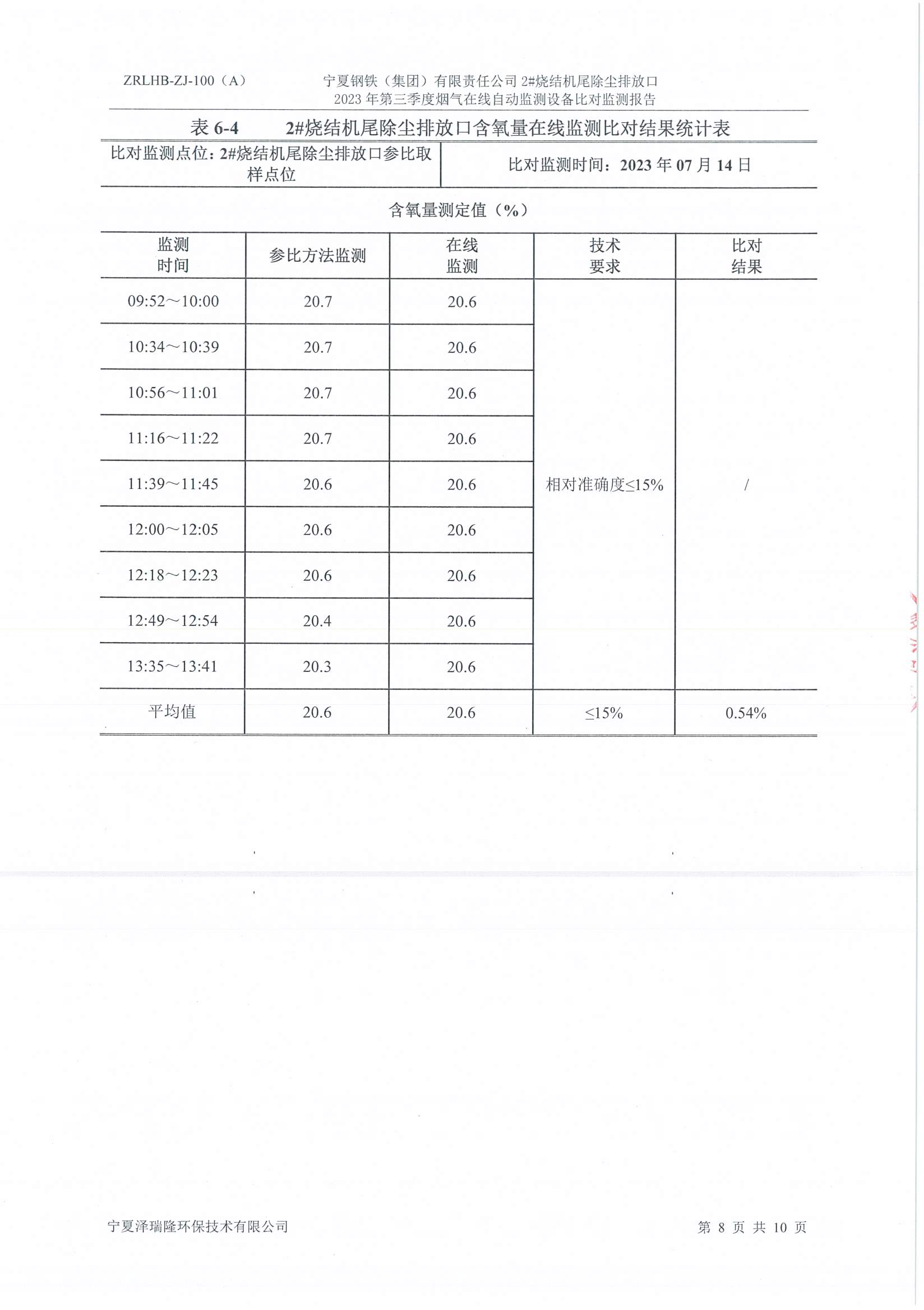 ZRLHB-ZJ-100（A）　　宁夏钢铁（集团）有限责任公司 2#烧结机尾除尘排放口
2023 年第三季度烟气在线自动监测设备比对监测报告

表 6-4　　2#烧结机尾除尘排放口含氧量在线监测比对结果统计表

| 比对监测点位：2#烧结机尾除尘排放口参比取样点位 | 比对监测时间：2023 年 07 月 14 日 |
|---|---|

含氧量测定值（%）

| 监测时间 | 参比方法监测 | 在线监测 | 技术要求 | 比对结果 |
|---|---|---|---|---|
| 09:52～10:00 | 20.7 | 20.6 | 相对准确度≤15% | / |
| 10:34～10:39 | 20.7 | 20.6 | | |
| 10:56～11:01 | 20.7 | 20.6 | | |
| 11:16～11:22 | 20.7 | 20.6 | | |
| 11:39～11:45 | 20.6 | 20.6 | | |
| 12:00～12:05 | 20.6 | 20.6 | | |
| 12:18～12:23 | 20.6 | 20.6 | | |
| 12:49～12:54 | 20.4 | 20.6 | | |
| 13:35～13:41 | 20.3 | 20.6 | | |
| 平均值 | 20.6 | 20.6 | ≤15% | 0.54% |

宁夏泽瑞隆环保技术有限公司　　第 8 页 共 10 页